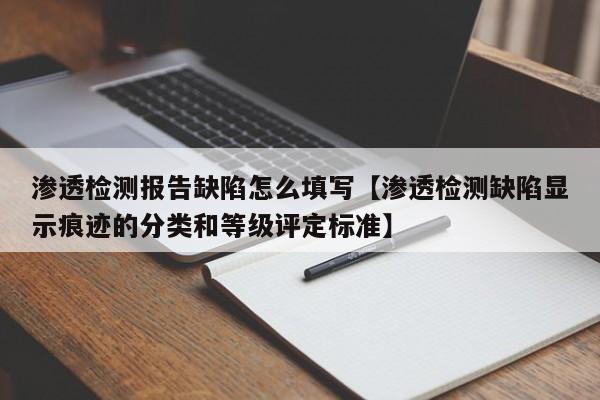 渗透检测报告缺陷怎么填写【渗透检测缺陷显示痕迹的分类和等级评定标准】